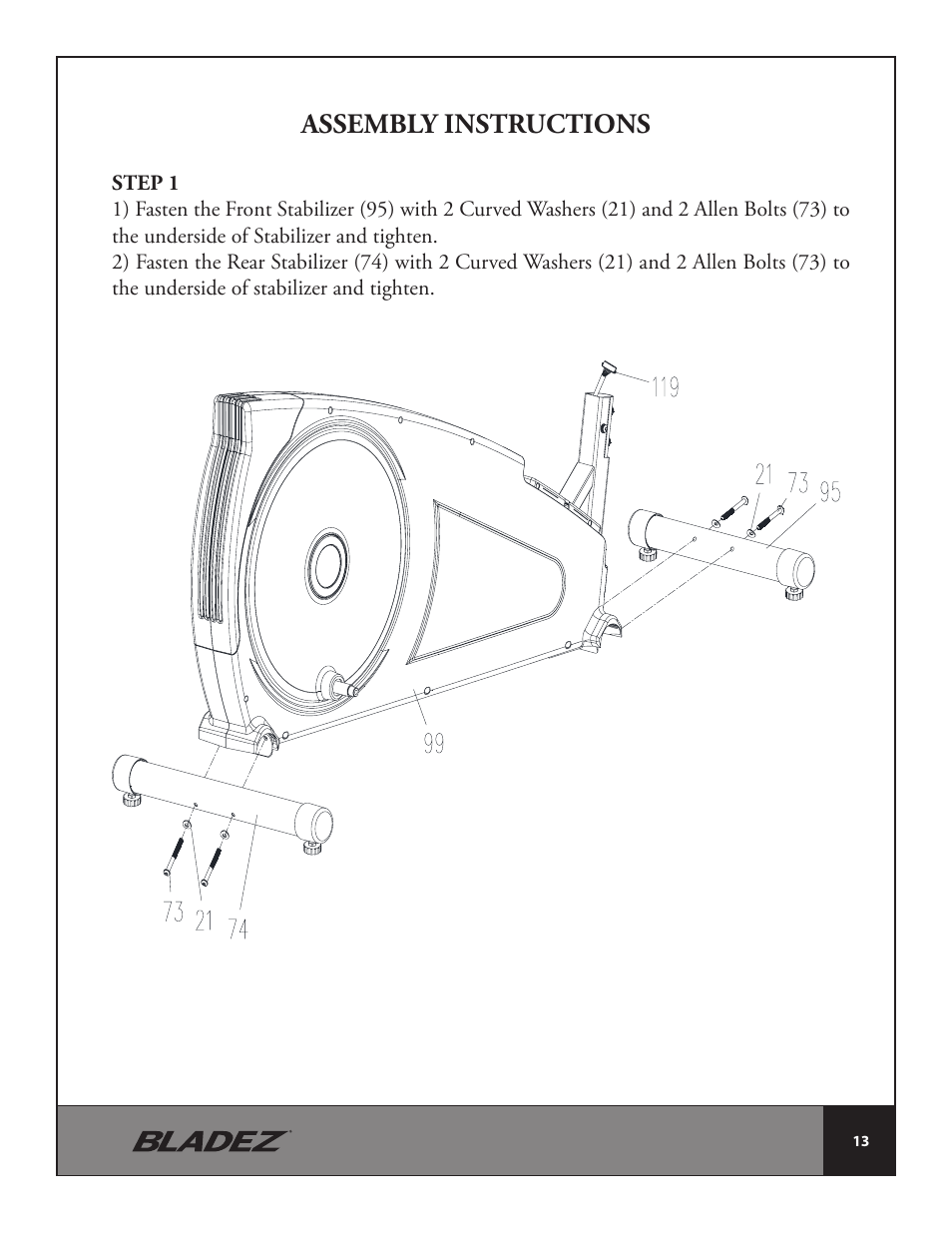 ASSEMBLY INSTRUCTIONS

STEP 1
1) Fasten the Front Stabilizer (95) with 2 Curved Washers (21) and 2 Allen Bolts (73) to the underside of Stabilizer and tighten.
2) Fasten the Rear Stabilizer (74) with 2 Curved Washers (21) and 2 Allen Bolts (73) to the underside of stabilizer and tighten.

119
21 73 95
99
73 21 74

BLADEZ
13